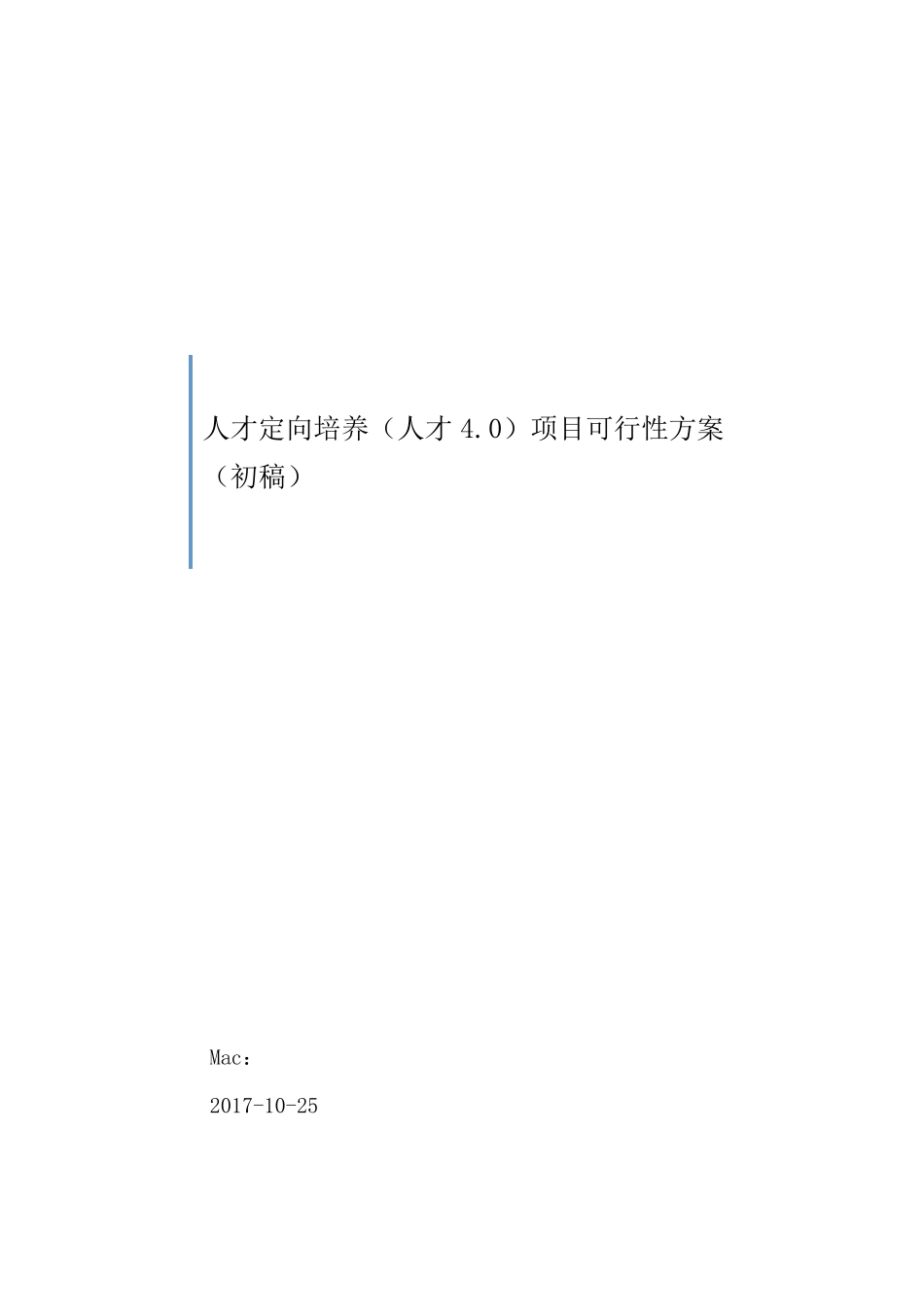 人才定向培养（人才 4.0）项目可行性方案（初稿）

Mac：

2017-10-25